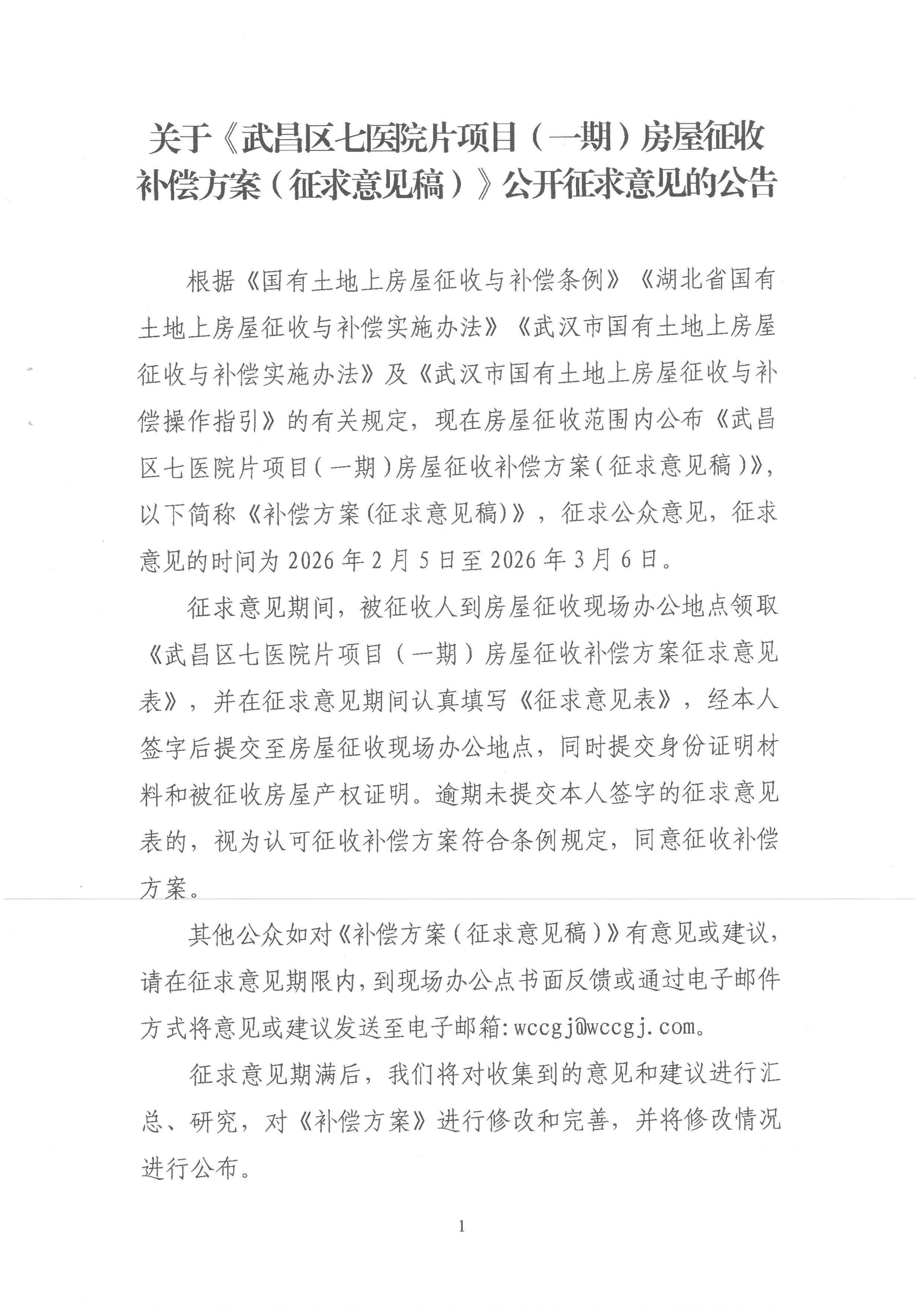 关于《武昌区七医院片项目（一期）房屋征收补偿方案（征求意见稿）》公开征求意见的公告

根据《国有土地上房屋征收与补偿条例》《湖北省国有土地上房屋征收与补偿实施办法》《武汉市国有土地上房屋征收与补偿实施办法》及《武汉市国有土地上房屋征收与补偿操作指引》的有关规定，现在房屋征收范围内公布《武昌区七医院片项目（一期）房屋征收补偿方案（征求意见稿）》，以下简称《补偿方案(征求意见稿)》，征求公众意见，征求意见的时间为2026年2月5日至2026年3月6日。

征求意见期间，被征收人到房屋征收现场办公地点领取《武昌区七医院片项目（一期）房屋征收补偿方案征求意见表》，并在征求意见期间认真填写《征求意见表》，经本人签字后提交至房屋征收现场办公地点，同时提交身份证明材料和被征收房屋产权证明。逾期未提交本人签字的征求意见表的，视为认可征收补偿方案符合条例规定，同意征收补偿方案。

其他公众如对《补偿方案（征求意见稿）》有意见或建议，请在征求意见期限内，到现场办公点书面反馈或通过电子邮件方式将意见或建议发送至电子邮箱:wccgj@wccgj.com。

征求意见期满后，我们将对收集到的意见和建议进行汇总、研究，对《补偿方案》进行修改和完善，并将修改情况进行公布。

1